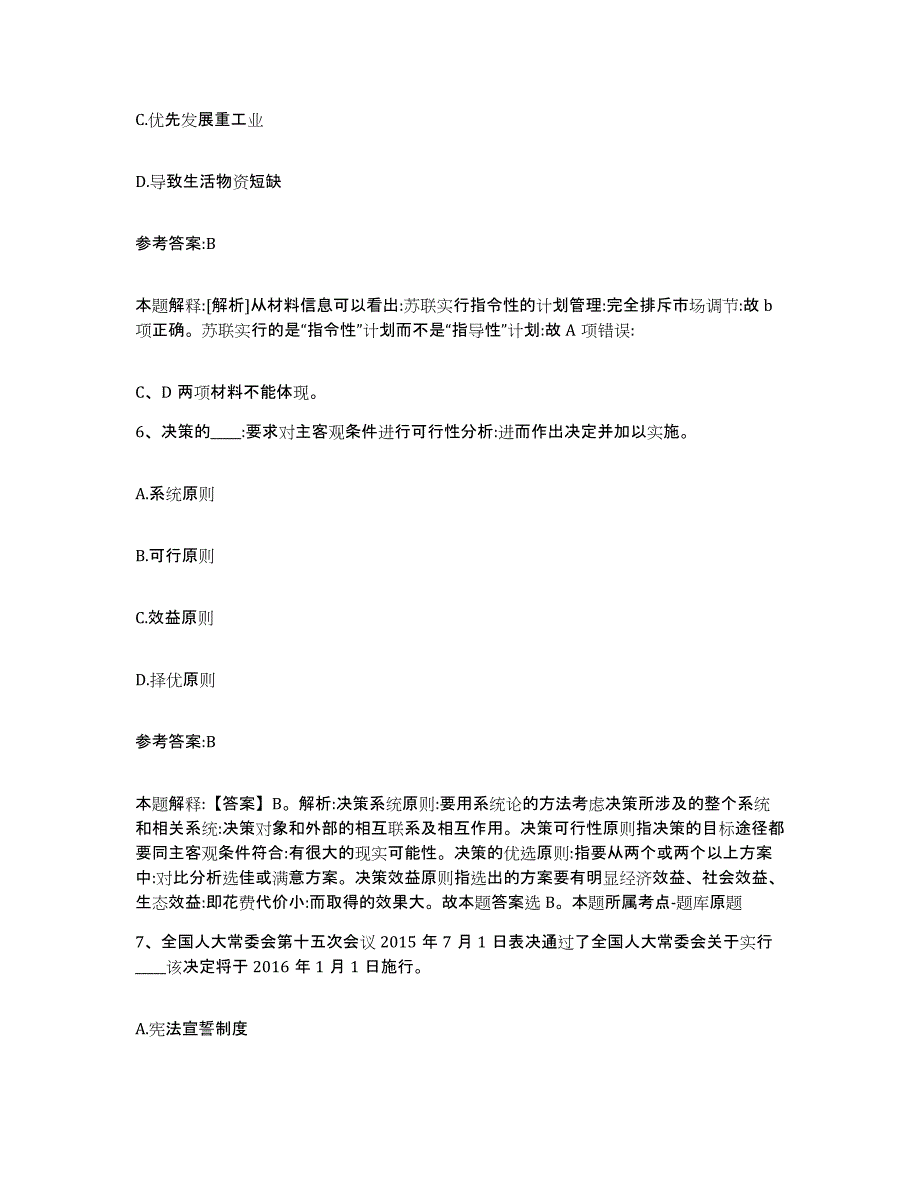 C.优先发展重工业

D.导致生活物资短缺

参考答案:B

本题解释:[解析]从材料信息可以看出:苏联实行指令性的计划管理:完全排斥市场调节:故 b 项正确。苏联实行的是“指令性”计划而不是“指导性”计划:故 A 项错误:

C、D 两项材料不能体现。

6、决策的____:要求对主客观条件进行可行性分析:进而作出决定并加以实施。

A.系统原则

B.可行原则

C.效益原则

D.择优原则

参考答案:B

本题解释:【答案】B。解析:决策系统原则:要用系统论的方法考虑决策所涉及的整个系统和相关系统:决策对象和外部的相互联系及相互作用。决策可行性原则指决策的目标途径都要同主客观条件符合:有很大的现实可能性。决策的优选原则:指要从两个或两个以上方案中:对比分析选佳或满意方案。决策效益原则指选出的方案要有明显经济效益、社会效益、生态效益:即花费代价小:而取得的效果大。故本题答案选 B。本题所属考点-题库原题

7、全国人大常委会第十五次会议 2015 年 7 月 1 日表决通过了全国人大常委会关于实行____该决定将于 2016 年 1 月 1 日施行。

A.宪法宣誓制度